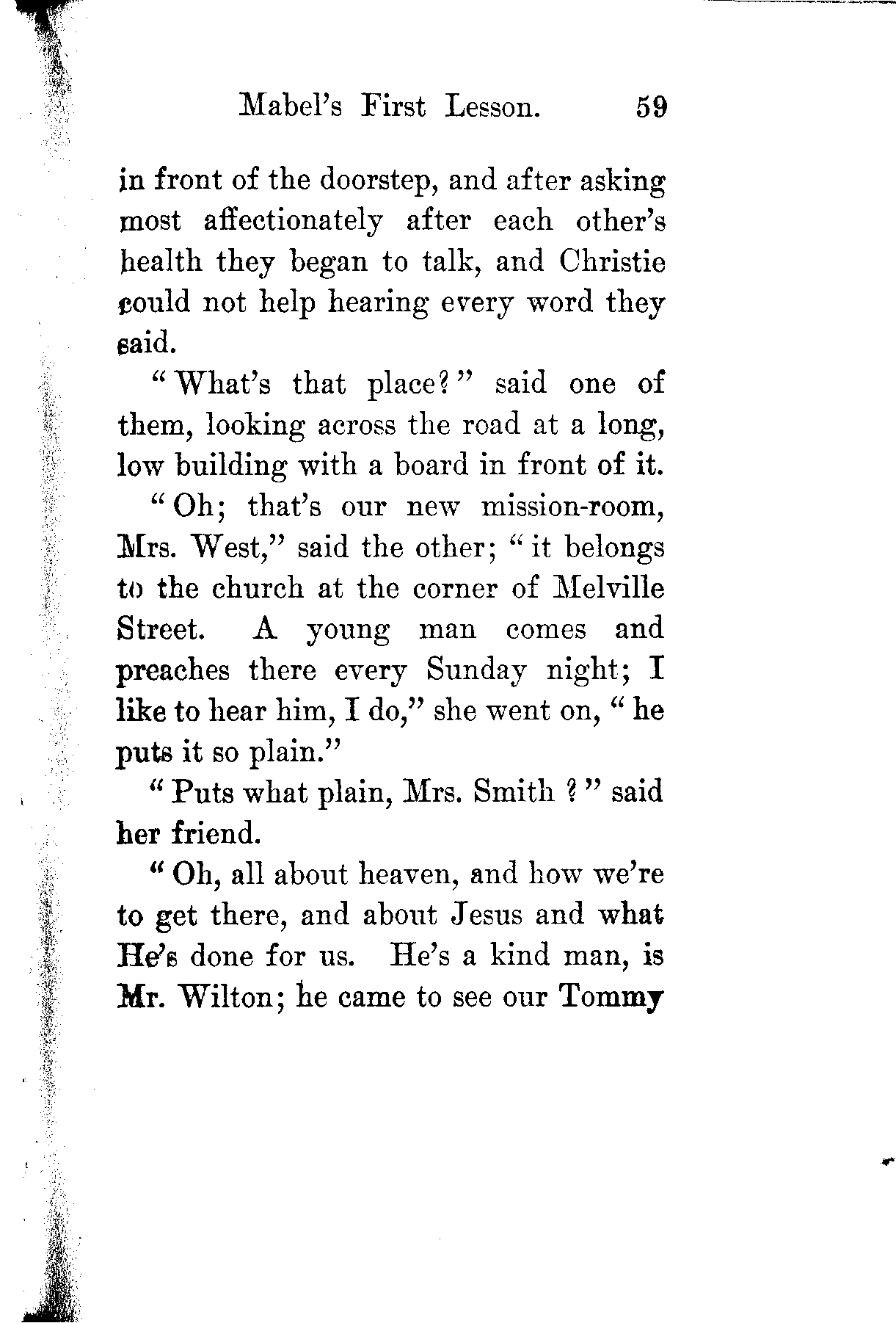 Mabel's First Lesson. 59

in front of the doorstep, and after asking most affectionately after each other's health they began to talk, and Christie could not help hearing every word they said.

"What's that place?" said one of them, looking across the road at a long, low building with a board in front of it.

"Oh; that's our new mission-room, Mrs. West," said the other; "it belongs to the church at the corner of Melville Street. A young man comes and preaches there every Sunday night; I like to hear him, I do," she went on, "he puts it so plain."

"Puts what plain, Mrs. Smith?" said her friend.

"Oh, all about heaven, and how we're to get there, and about Jesus and what He's done for us. He's a kind man, is Mr. Wilton; he came to see our Tommy